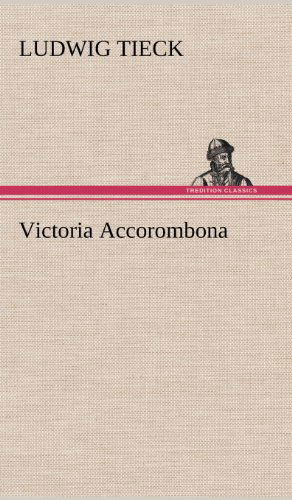 LUDWIG TIECK

TREDITION CLASSICS

Victoria Accorombona